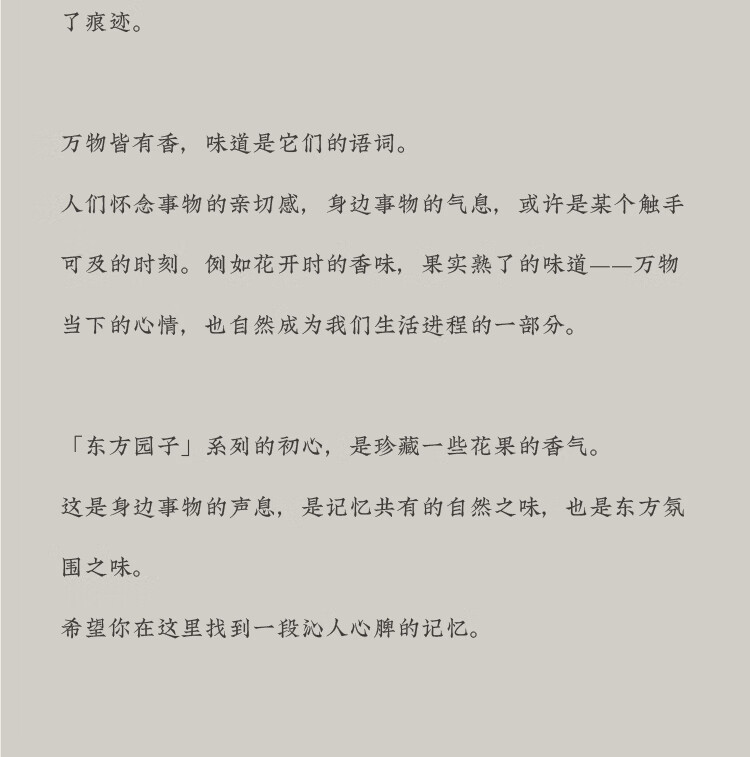 了痕迹。

万物皆有香，味道是它们的语词。

人们怀念事物的亲切感，身边事物的气息，或许是某个触手可及的时刻。例如花开时的香味，果实熟了的味道——万物当下的心情，也自然成为我们生活进程的一部分。

「东方园子」系列的初心，是珍藏一些花果的香气。

这是身边事物的声息，是记忆共有的自然之味，也是东方氛围之味。

希望你在这里找到一段沁人心脾的记忆。